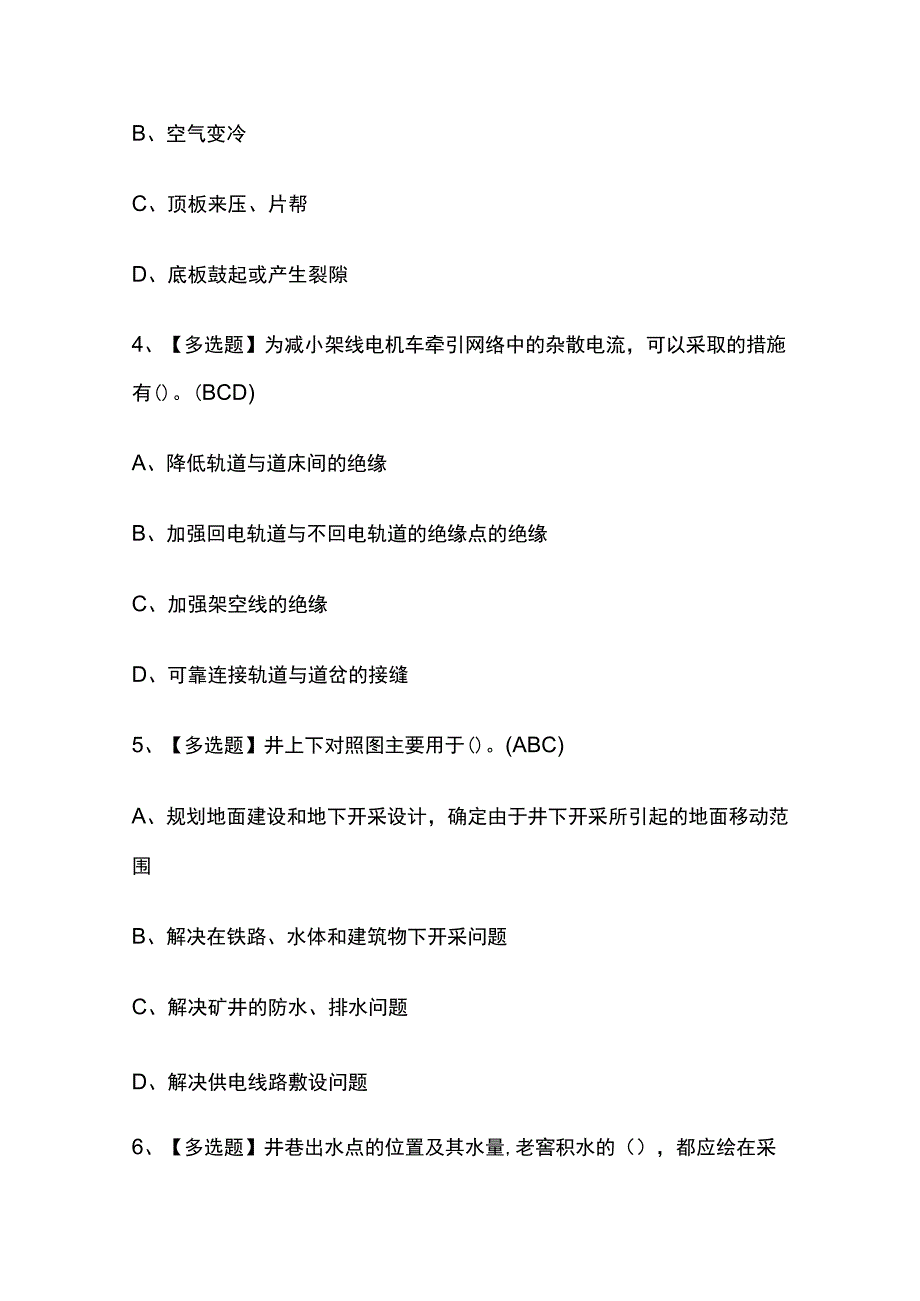 B、空气变冷

C、顶板来压、片帮

D、底板鼓起或产生裂隙

4、【多选题】为减小架线电机车牵引网络中的杂散电流，可以采取的措施有()。(BCD)

A、降低轨道与道床间的绝缘

B、加强回电轨道与不回电轨道的绝缘点的绝缘

C、加强架空线的绝缘

D、可靠连接轨道与道岔的接缝

5、【多选题】井上下对照图主要用于()。(ABC)

A、规划地面建设和地下开采设计，确定由于井下开采所引起的地面移动范围

B、解决在铁路、水体和建筑物下开采问题

C、解决矿井的防水、排水问题

D、解决供电线路敷设问题

6、【多选题】井巷出水点的位置及其水量,老窖积水的（），都应绘在采